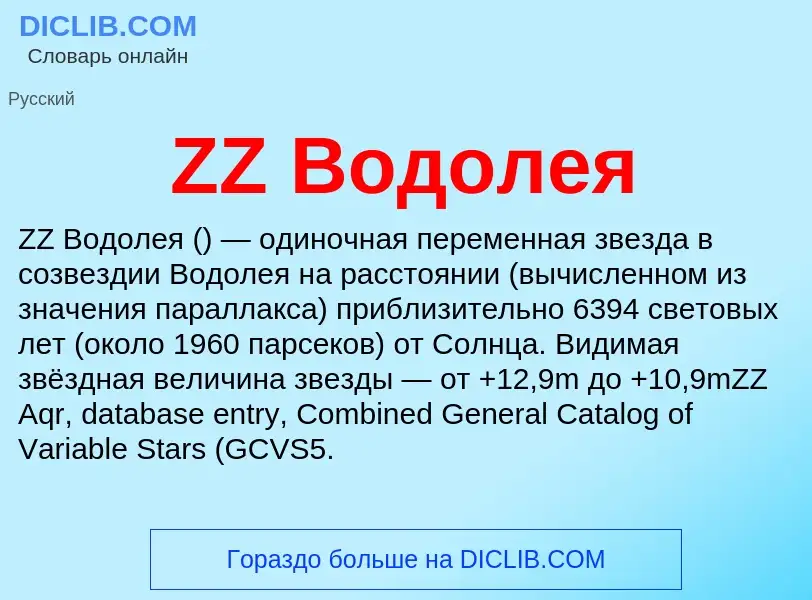 DICLIB.COM
Словарь онлайн

Русский

ZZ Водолея

ZZ Водолея () — одиночная переменная звезда в созвездии Водолея на расстоянии (вычисленном из значения параллакса) приблизительно 6394 световых лет (около 1960 парсеков) от Солнца. Видимая звёздная величина звезды — от +12,9m до +10,9mZZ Aqr, database entry, Combined General Catalog of Variable Stars (GCVS5.

Гораздо больше на DICLIB.COM